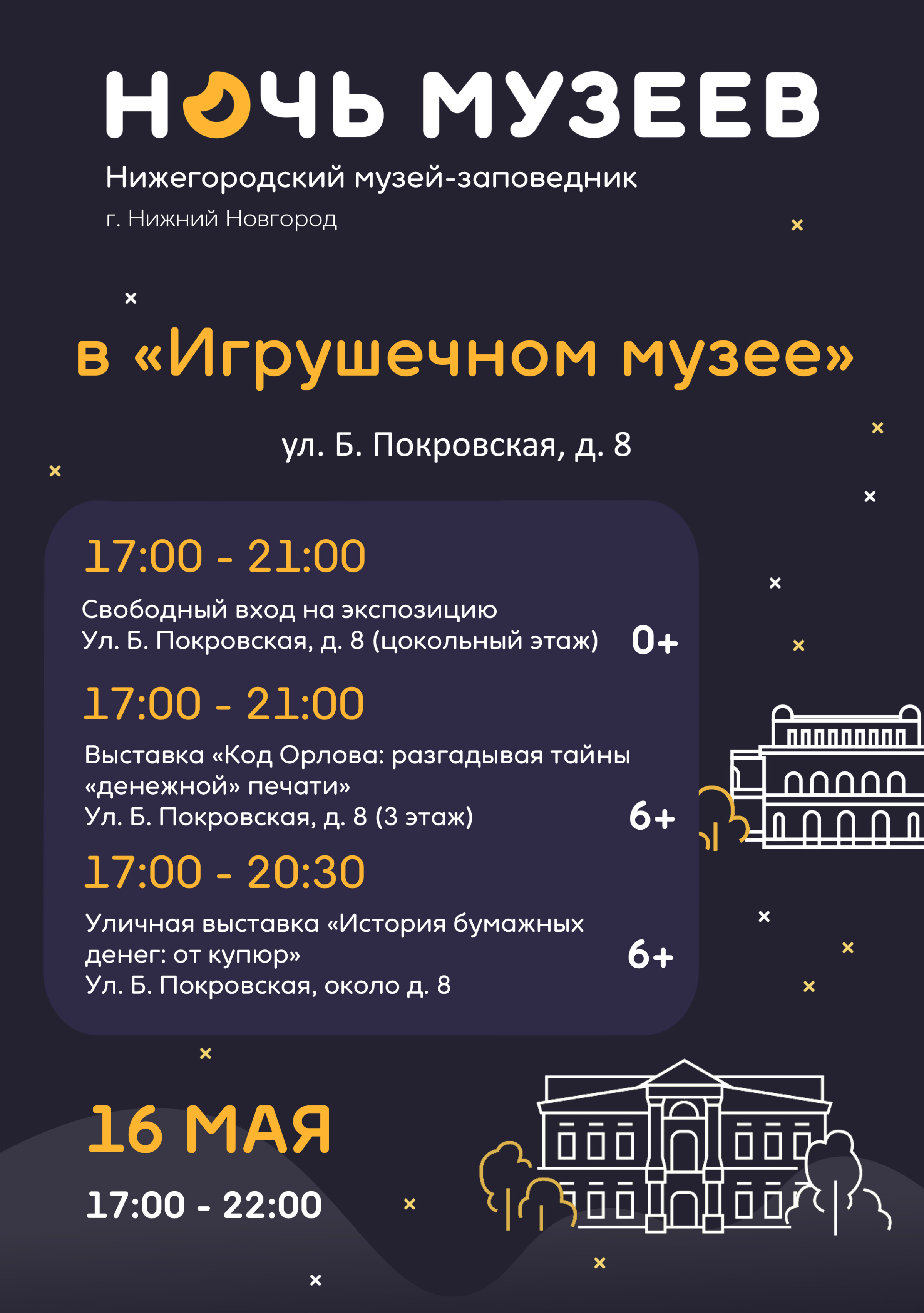 НОЧЬ МУЗЕЕВ

Нижегородский музей-заповедник

г. Нижний Новгород

в «Игрушечном музее»

ул. Б. Покровская, д. 8

17:00 - 21:00

Свободный вход на экспозицию
Ул. Б. Покровская, д. 8 (цокольный этаж)

0+

17:00 - 21:00

Выставка «Код Орлова: разгадывая тайны «денежной» печати»
Ул. Б. Покровская, д. 8 (3 этаж)

6+

17:00 - 20:30

Уличная выставка «История бумажных денег: от купюр»
Ул. Б. Покровская, около д. 8

6+

16 МАЯ

17:00 - 22:00